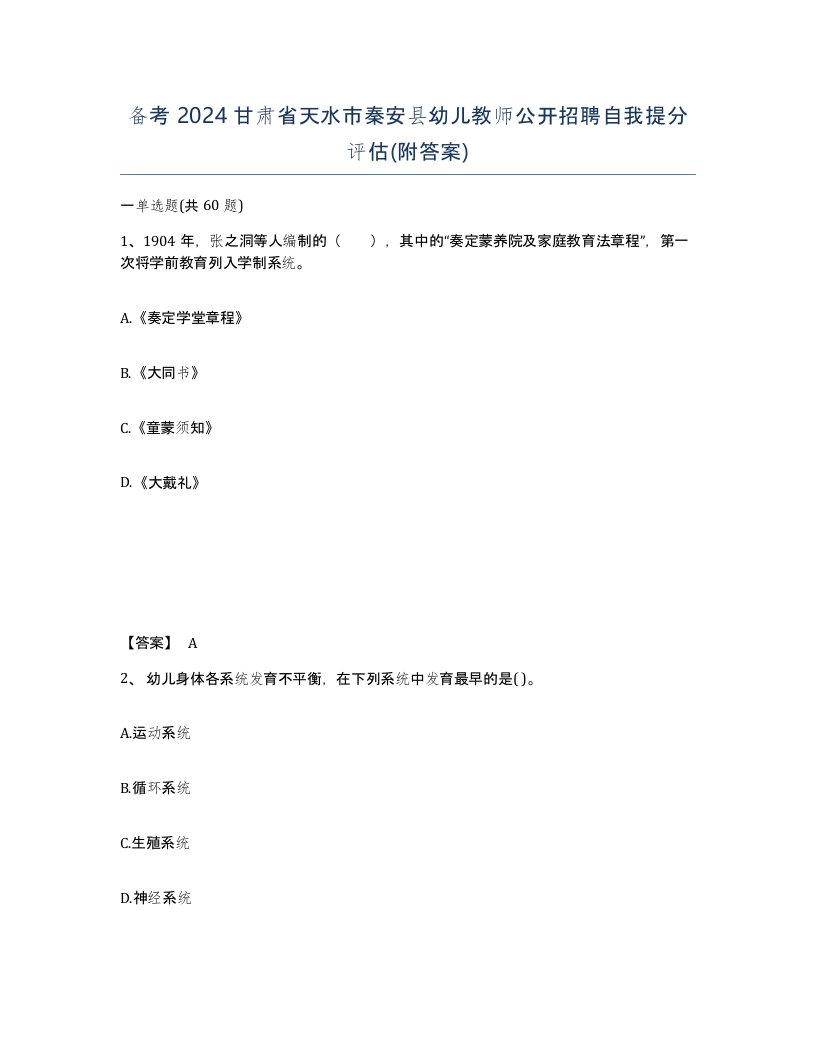 备考 2024 甘肃省天水市秦安县幼儿教师公开招聘自我提分评估(附答案)

一单选题(共 60 题)

1、1904 年，张之洞等人编制的（　），其中的“奏定蒙养院及家庭教育法章程”，第一次将学前教育列入学制系统。

A.《奏定学堂章程》

B.《大同书》

C.《童蒙须知》

D.《大戴礼》

【答案】 A

2、 幼儿身体各系统发育不平衡，在下列系统中发育最早的是( )。

A.运动系统

B.循环系统

C.生殖系统

D.神经系统